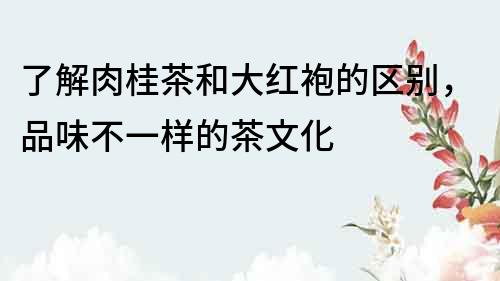 了解肉桂茶和大红袍的区别，品味不一样的茶文化